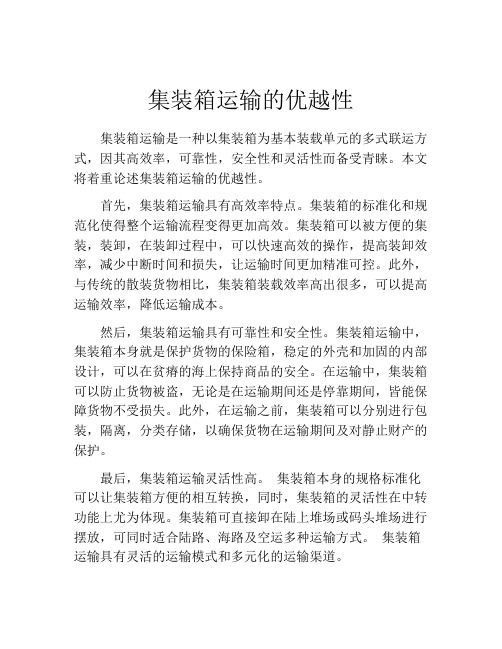 集装箱运输的优越性

集装箱运输是一种以集装箱为基本装载单元的多式联运方式，因其高效率，可靠性，安全性和灵活性而备受青睐。本文将着重论述集装箱运输的优越性。

首先，集装箱运输具有高效率特点。集装箱的标准化和规范化使得整个运输流程变得更加高效。集装箱可以被方便的集装，装卸，在装卸过程中，可以快速高效的操作，提高装卸效率，减少中断时间和损失，让运输时间更加精准可控。此外，与传统的散装货物相比，集装箱装载效率高出很多，可以提高运输效率，降低运输成本。

然后，集装箱运输具有可靠性和安全性。集装箱运输中，集装箱本身就是保护货物的保险箱，稳定的外壳和加固的内部设计，可以在贫瘠的海上保持商品的安全。在运输中，集装箱可以防止货物被盗，无论是在运输期间还是停靠期间，皆能保障货物不受损失。此外，在运输之前，集装箱可以分别进行包装，隔离，分类存储，以确保货物在运输期间及对静止财产的保护。

最后，集装箱运输灵活性高。 集装箱本身的规格标准化可以让集装箱方便的相互转换，同时，集装箱的灵活性在中转功能上尤为体现。集装箱可直接卸在陆上堆场或码头堆场进行摆放，可同时适合陆路、海路及空运多种运输方式。 集装箱运输具有灵活的运输模式和多元化的运输渠道。